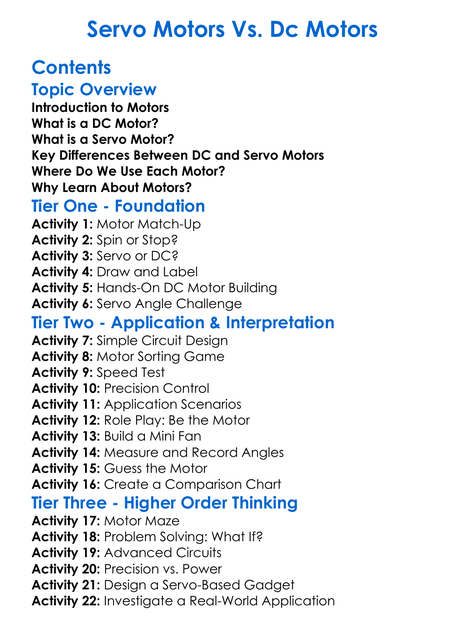 Servo Motors Vs. Dc Motors

Contents

Topic Overview

Introduction to Motors
What is a DC Motor?
What is a Servo Motor?
Key Differences Between DC and Servo Motors
Where Do We Use Each Motor?
Why Learn About Motors?

Tier One - Foundation

Activity 1: Motor Match-Up
Activity 2: Spin or Stop?
Activity 3: Servo or DC?
Activity 4: Draw and Label
Activity 5: Hands-On DC Motor Building
Activity 6: Servo Angle Challenge

Tier Two - Application & Interpretation

Activity 7: Simple Circuit Design
Activity 8: Motor Sorting Game
Activity 9: Speed Test
Activity 10: Precision Control
Activity 11: Application Scenarios
Activity 12: Role Play: Be the Motor
Activity 13: Build a Mini Fan
Activity 14: Measure and Record Angles
Activity 15: Guess the Motor
Activity 16: Create a Comparison Chart

Tier Three - Higher Order Thinking

Activity 17: Motor Maze
Activity 18: Problem Solving: What If?
Activity 19: Advanced Circuits
Activity 20: Precision vs. Power
Activity 21: Design a Servo-Based Gadget
Activity 22: Investigate a Real-World Application